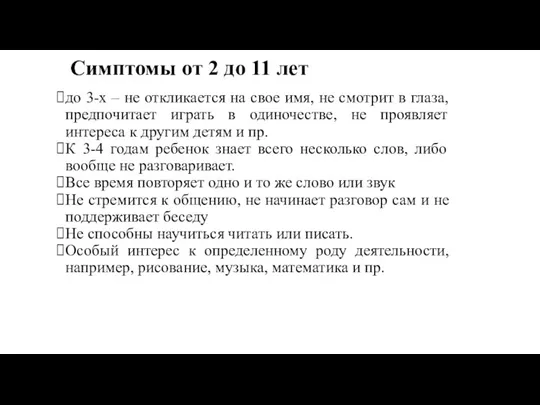 Симптомы от 2 до 11 лет

до 3-х – не откликается на свое имя, не смотрит в глаза, предпочитает играть в одиночестве, не проявляет интереса к другим детям и пр.

К 3-4 годам ребенок знает всего несколько слов, либо вообще не разговаривает.

Все время повторяет одно и то же слово или звук

Не стремится к общению, не начинает разговор сам и не поддерживает беседу

Не способны научиться читать или писать.

Особый интерес к определенному роду деятельности, например, рисование, музыка, математика и пр.